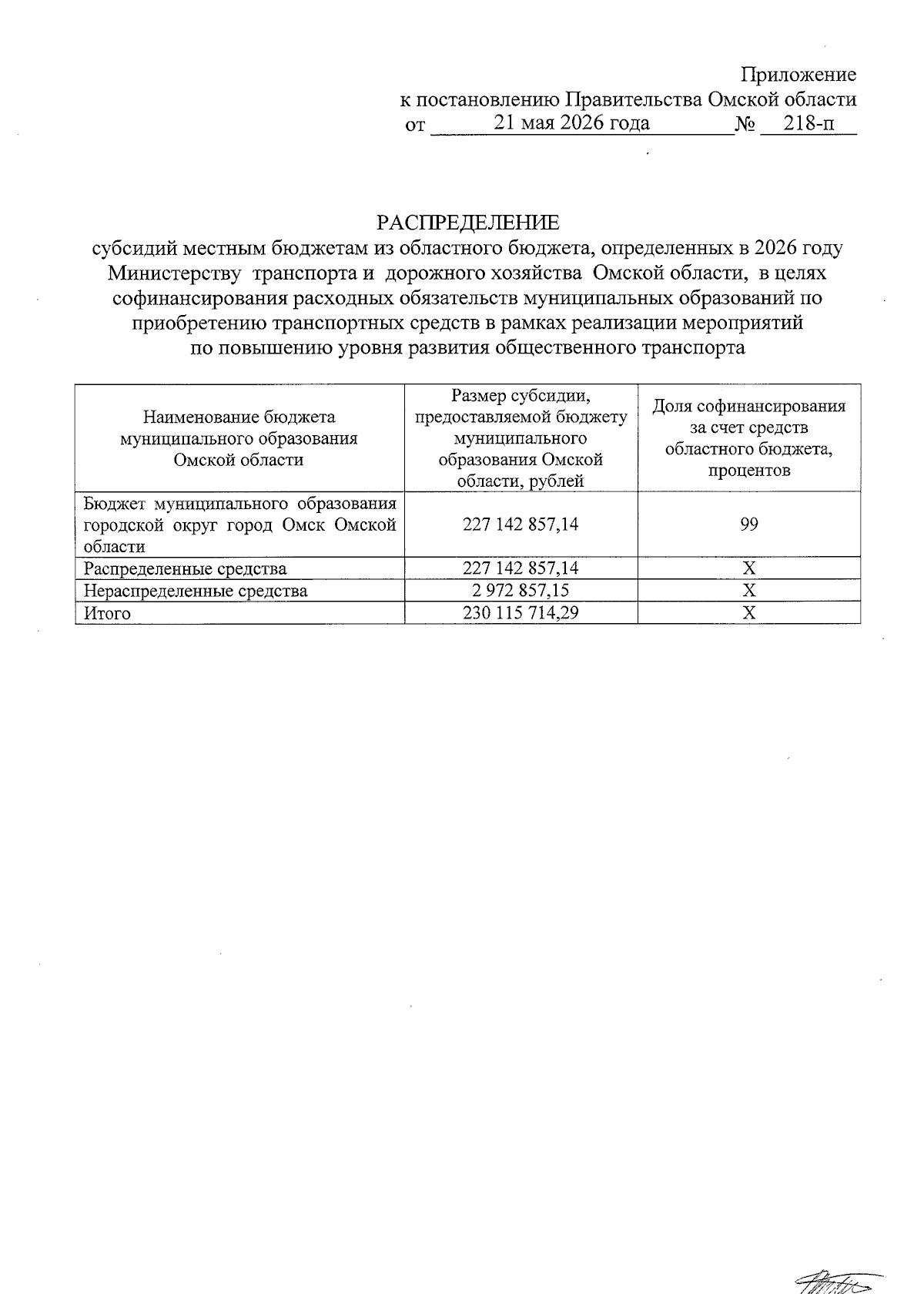 Приложение
к постановлению Правительства Омской области
от 21 мая 2026 года № 218-п

РАСПРЕДЕЛЕНИЕ
субсидий местным бюджетам из областного бюджета, определенных в 2026 году Министерству транспорта и дорожного хозяйства Омской области, в целях софинансирования расходных обязательств муниципальных образований по приобретению транспортных средств в рамках реализации мероприятий по повышению уровня развития общественного транспорта

| Наименование бюджета муниципального образования Омской области | Размер субсидии, предоставляемой бюджету муниципального образования Омской области, рублей | Доля софинансирования за счет средств областного бюджета, процентов |
|---|---|---|
| Бюджет муниципального образования городской округ город Омск Омской области | 227 142 857,14 | 99 |
| Распределенные средства | 227 142 857,14 | X |
| Нераспределенные средства | 2 972 857,15 | X |
| Итого | 230 115 714,29 | X |